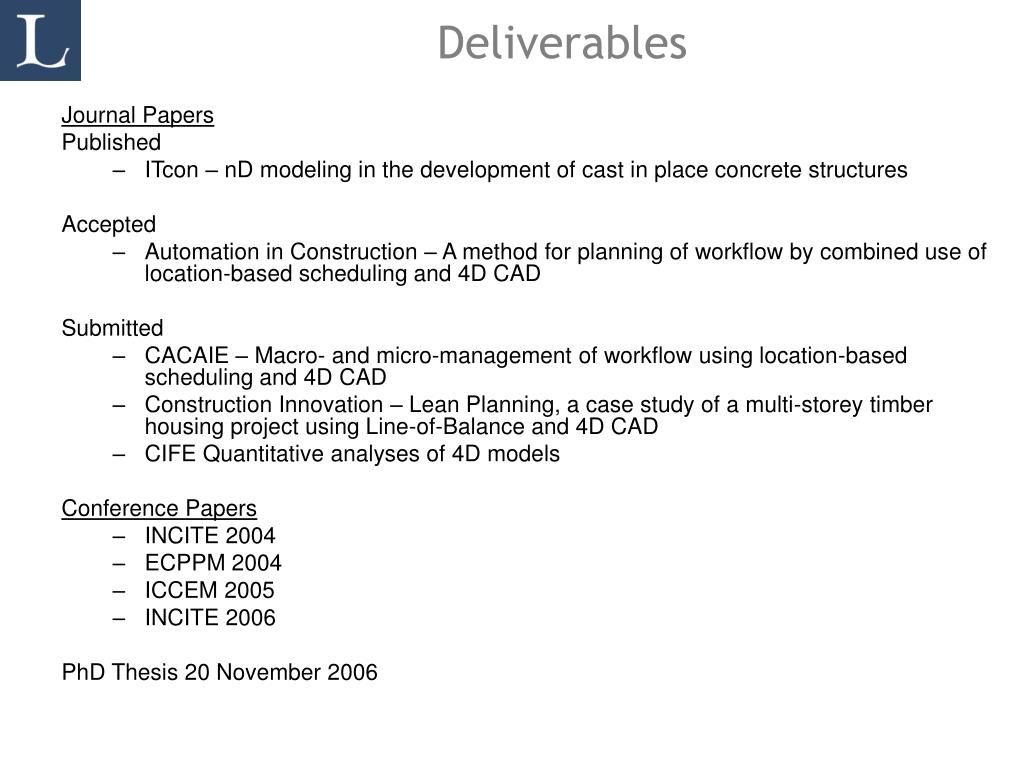 L

Deliverables

Journal Papers
Published
– ITcon – nD modeling in the development of cast in place concrete structures

Accepted
– Automation in Construction – A method for planning of workflow by combined use of location-based scheduling and 4D CAD

Submitted
– CACAIE – Macro- and micro-management of workflow using location-based scheduling and 4D CAD
– Construction Innovation – Lean Planning, a case study of a multi-storey timber housing project using Line-of-Balance and 4D CAD
– CIFE Quantitative analyses of 4D models

Conference Papers
– INCITE 2004
– ECPPM 2004
– ICCEM 2005
– INCITE 2006

PhD Thesis 20 November 2006